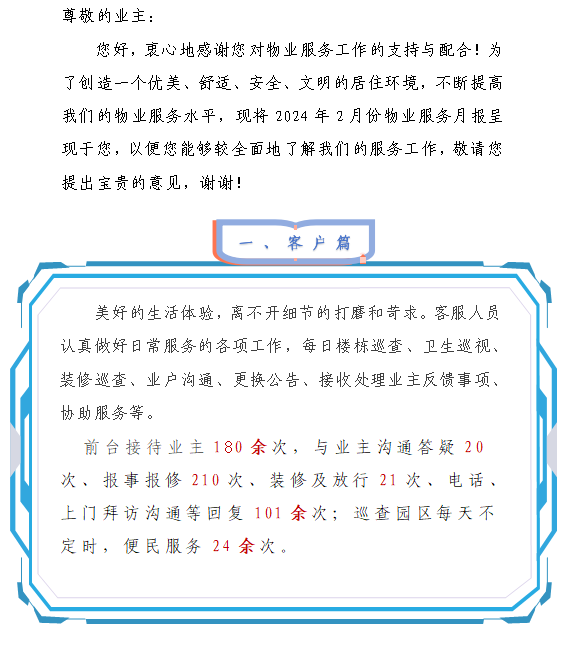 尊敬的业主：

您好，衷心地感谢您对物业服务工作的支持与配合！为了创造一个优美、舒适、安全、文明的居住环境，不断提高我们的物业服务水平，现将 2024 年 2 月份物业服务月报呈现于您，以便您能够较全面地了解我们的服务工作，敬请您提出宝贵的意见，谢谢！

一、客户篇

美好的生活体验，离不开细节的打磨和苛求。客服人员认真做好日常服务的各项工作，每日楼栋巡查、卫生巡视、装修巡查、业户沟通、更换公告、接收处理业主反馈事项、协助服务等。

前台接待业主 180 余次，与业主沟通答疑 20 次、报事报修 210 次、装修及放行 21 次、电话、上门拜访沟通等回复 101 余次；巡查园区每天不定时，便民服务 24 余次。